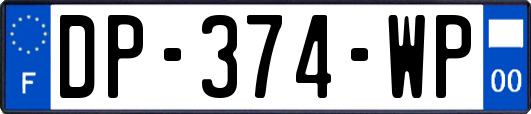 F

DP-374-WP

00